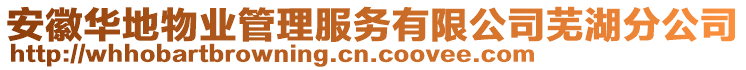 安徽华地物业管理服务有限公司芜湖分公司
http://whhobartbrowning.cn.coovee.com